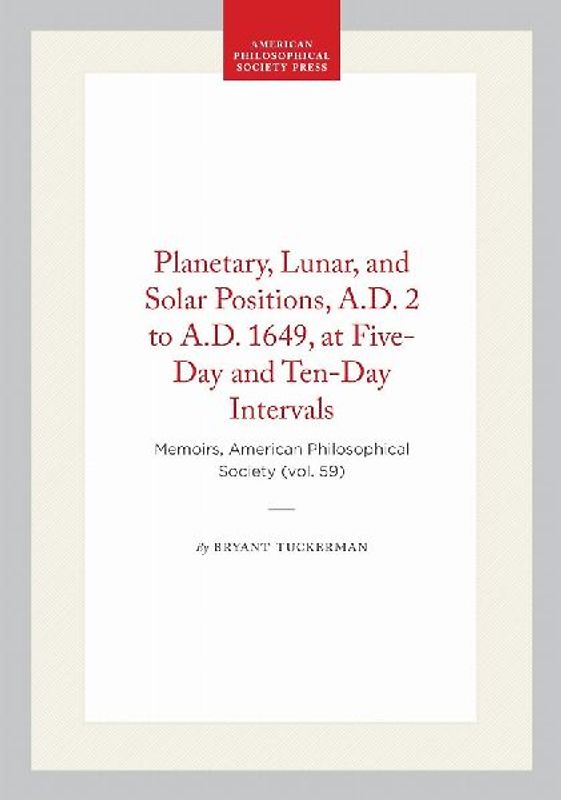 AMERICAN PHILOSOPHICAL SOCIETY PRESS

Planetary, Lunar, and Solar Positions, A.D. 2 to A.D. 1649, at Five-Day and Ten-Day Intervals

Memoirs, American Philosophical Society (vol. 59)

By BRYANT TUCKERMAN